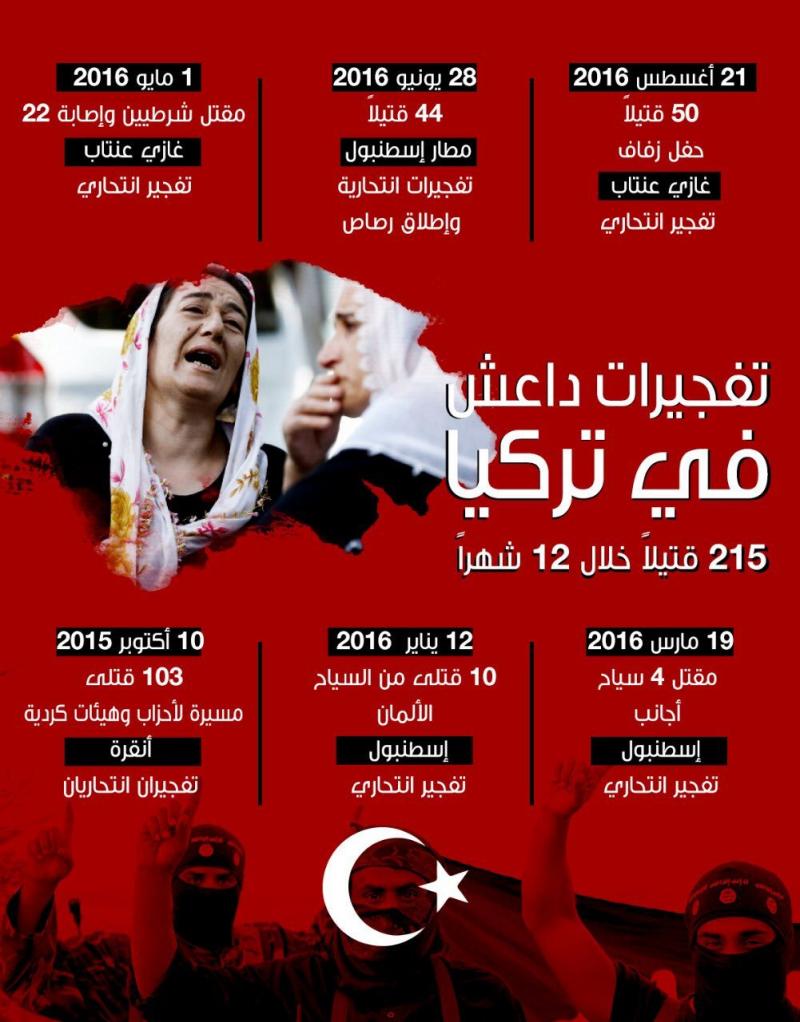 21 أغسطس 2016
50 قتيلاً
حفل زفاف
غازي عنتاب
تفجير انتحاري

28 يونيو 2016
44 قتيلاً
مطار إسطنبول
تفجيرات انتحارية
وإطلاق رصاص

1 مايو 2016
مقتل شرطيين وإصابة 22
غازي عنتاب
تفجير انتحاري

تفجيرات داعش
في تركيا
215 قتيلاً خلال 12 شهراً

19 مارس 2016
مقتل 4 سياح
أجانب
إسطنبول
تفجير انتحاري

12 يناير 2016
10 قتلى من السياح
الألمان
إسطنبول
تفجير انتحاري

10 أكتوبر 2015
103 قتلى
مسيرة لأحزاب وهيئات كردية
أنقرة
تفجيران انتحاريان